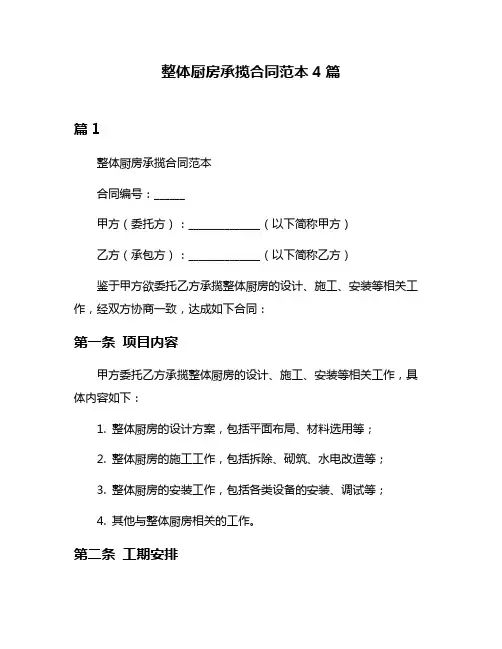 整体厨房承揽合同范本 4 篇

篇 1

整体厨房承揽合同范本

合同编号：______

甲方（委托方）：______________（以下简称甲方）

乙方（承包方）：______________（以下简称乙方）

鉴于甲方欲委托乙方承揽整体厨房的设计、施工、安装等相关工作，经双方协商一致，达成如下合同：

第一条 项目内容

甲方委托乙方承揽整体厨房的设计、施工、安装等相关工作，具体内容如下：

1. 整体厨房的设计方案，包括平面布局、材料选用等；

2. 整体厨房的施工工作，包括拆除、砌筑、水电改造等；

3. 整体厨房的安装工作，包括各类设备的安装、调试等；

4. 其他与整体厨房相关的工作。

第二条 工期安排